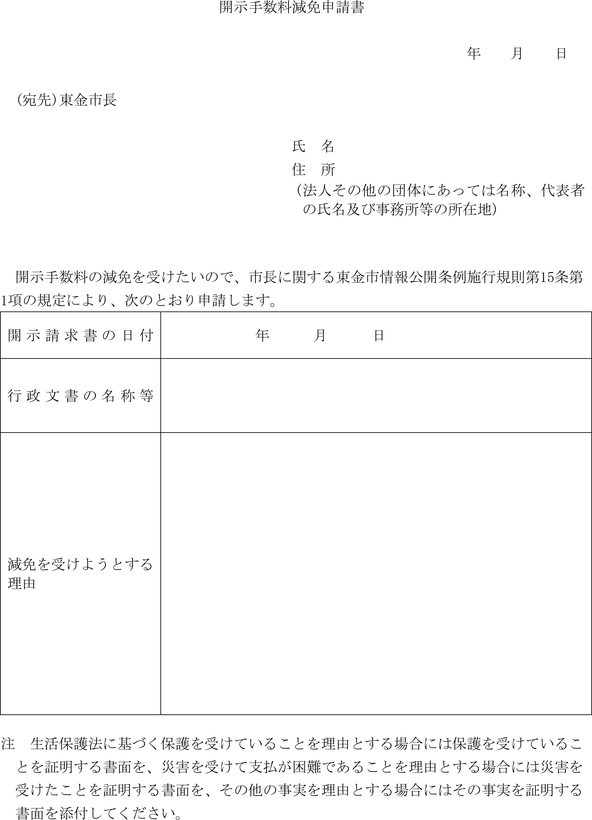 開示手数料減免申請書

年　月　日

（宛先）東金市長

氏　名
住　所
（法人その他の団体にあっては名称、代表者の氏名及び事務所等の所在地）

開示手数料の減免を受けたいので、市長に関する東金市情報公開条例施行規則第15条第1項の規定により、次のとおり申請します。

| 開示請求書の日付 | 年　月　日 |
|---|---|
| 行政文書の名称等 | |
| 減免を受けようとする理由 | |

注　生活保護法に基づく保護を受けていることを理由とする場合には保護を受けていることを証明する書面を、災害を受けて支払が困難であることを理由とする場合には災害を受けたことを証明する書面を、その他の事実を理由とする場合にはその事実を証明する書面を添付してください。